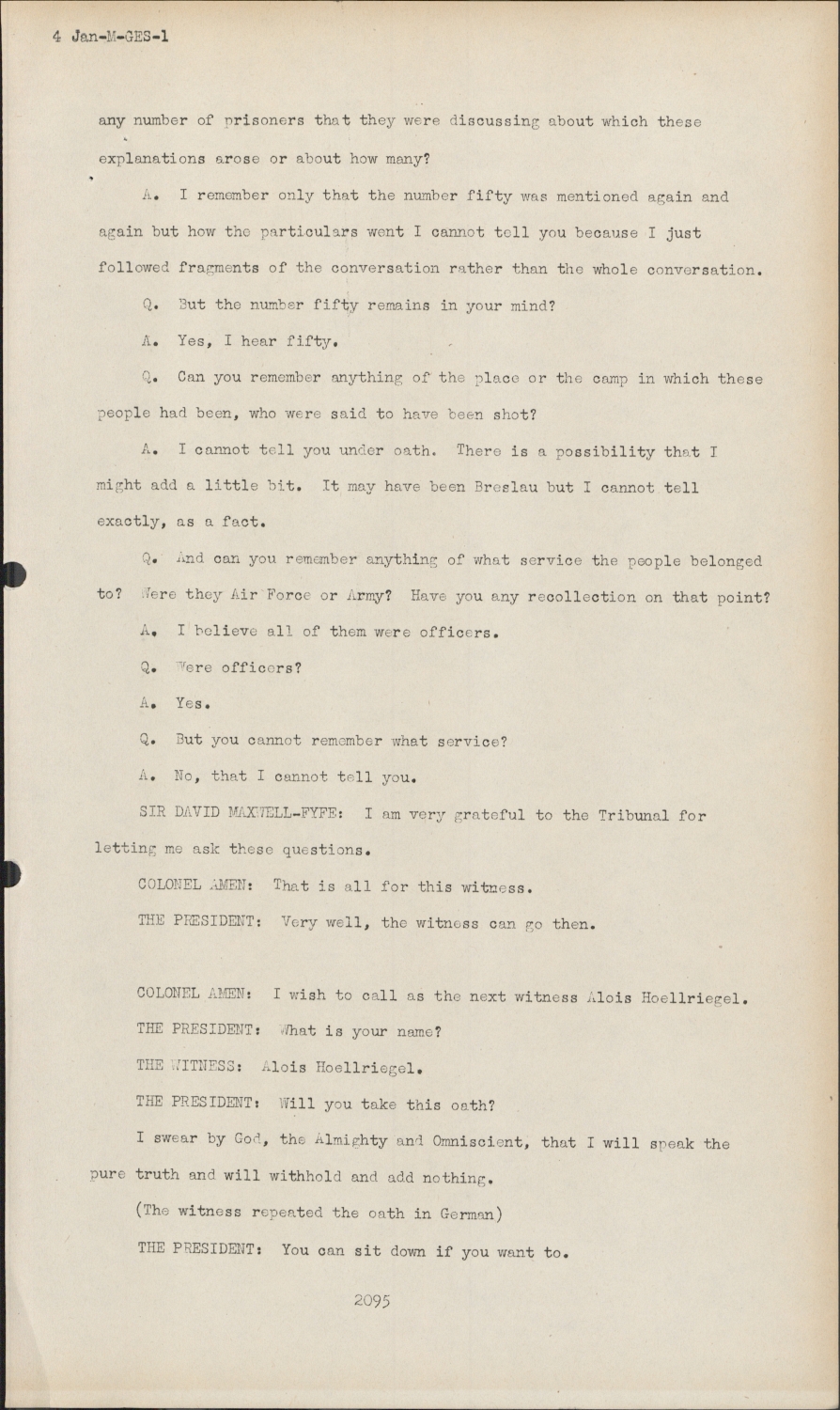 4 Jan-M-GES-1

any number of prisoners that they were discussing about which these explanations arose or about how many?

A. I remember only that the number fifty was mentioned again and again but how the particulars went I cannot tell you because I just followed fragments of the conversation rather than the whole conversation.

Q. But the number fifty remains in your mind?

A. Yes, I hear fifty.

Q. Can you remember anything of the place or the camp in which these people had been, who were said to have been shot?

A. I cannot tell you under oath. There is a possibility that I might add a little bit. It may have been Breslau but I cannot tell exactly, as a fact.

Q. And can you remember anything of what service the people belonged to? Were they Air Force or Army? Have you any recollection on that point?

A. I believe all of them were officers.

Q. Were officers?

A. Yes.

Q. But you cannot remember what service?

A. No, that I cannot tell you.

SIR DAVID MAXWELL-FYFE: I am very grateful to the Tribunal for letting me ask these questions.

COLONEL AMEN: That is all for this witness.

THE PRESIDENT: Very well, the witness can go then.

COLONEL AMEN: I wish to call as the next witness Alois Hoellriegel.

THE PRESIDENT: What is your name?

THE WITNESS: Alois Hoellriegel.

THE PRESIDENT: Will you take this oath?

I swear by God, the Almighty and Omniscient, that I will speak the pure truth and will withhold and add nothing.

(The witness repeated the oath in German)

THE PRESIDENT: You can sit down if you want to.

2095